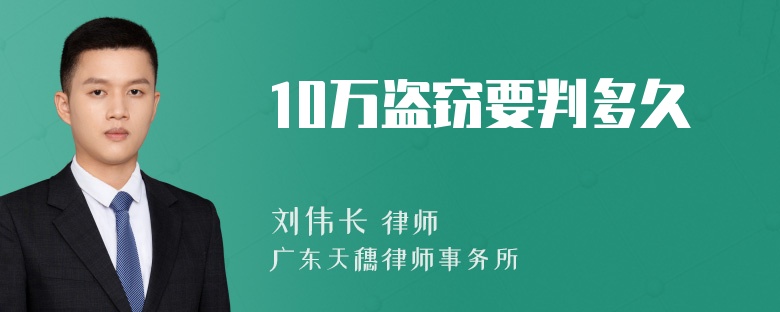 10万盗窃要判多久

刘伟长 律师
广东天穗律师事务所